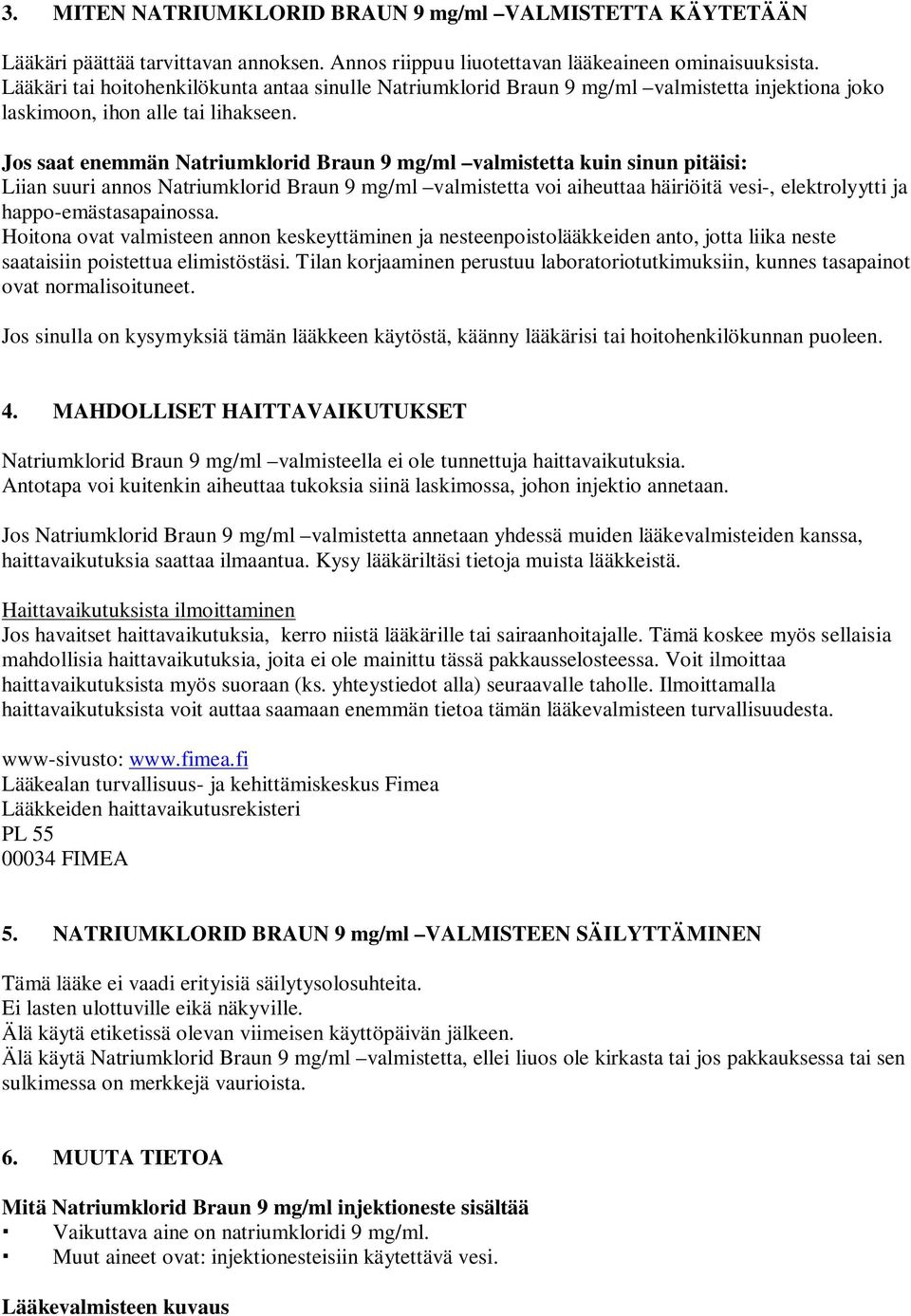 3. MITEN NATRIUMKLORID BRAUN 9 mg/ml –VALMISTETTA KÄYTETÄÄN

Lääkäri päättää tarvittavan annoksen. Annos riippuu liuotettavan lääkeaineen ominaisuuksista. Lääkäri tai hoitohenkilökunta antaa sinulle Natriumklorid Braun 9 mg/ml –valmistetta injektiona joko laskimoon, ihon alle tai lihakseen.

Jos saat enemmän Natriumklorid Braun 9 mg/ml –valmistetta kuin sinun pitäisi:
Liian suuri annos Natriumklorid Braun 9 mg/ml –valmistetta voi aiheuttaa häiriöitä vesi-, elektrolyytti ja happo-emästasapainossa.
Hoitona ovat valmisteen annon keskeyttäminen ja nesteenpoistolääkkeiden anto, jotta liika neste saataisiin poistettua elimistöstäsi. Tilan korjaaminen perustuu laboratoriotutkimuksiin, kunnes tasapainot ovat normalisoituneet.

Jos sinulla on kysymyksiä tämän lääkkeen käytöstä, käänny lääkärisi tai hoitohenkilökunnan puoleen.

4. MAHDOLLISET HAITTAVAIKUTUKSET

Natriumklorid Braun 9 mg/ml –valmisteella ei ole tunnettuja haittavaikutuksia.
Antotapa voi kuitenkin aiheuttaa tukoksia siinä laskimossa, johon injektio annetaan.

Jos Natriumklorid Braun 9 mg/ml –valmistetta annetaan yhdessä muiden lääkevalmisteiden kanssa, haittavaikutuksia saattaa ilmaantua. Kysy lääkäriltäsi tietoja muista lääkkeistä.

Haittavaikutuksista ilmoittaminen
Jos havaitset haittavaikutuksia, kerro niistä lääkärille tai sairaanhoitajalle. Tämä koskee myös sellaisia mahdollisia haittavaikutuksia, joita ei ole mainittu tässä pakkausselosteessa. Voit ilmoittaa haittavaikutuksista myös suoraan (ks. yhteystiedot alla) seuraavalle taholle. Ilmoittamalla haittavaikutuksista voit auttaa saamaan enemmän tietoa tämän lääkevalmisteen turvallisuudesta.

www-sivusto: www.fimea.fi
Lääkealan turvallisuus- ja kehittämiskeskus Fimea
Lääkkeiden haittavaikutusrekisteri
PL 55
00034 FIMEA

5. NATRIUMKLORID BRAUN 9 mg/ml –VALMISTEEN SÄILYTTÄMINEN

Tämä lääke ei vaadi erityisiä säilytysolosuhteita.
Ei lasten ulottuville eikä näkyville.
Älä käytä etiketissä olevan viimeisen käyttöpäivän jälkeen.
Älä käytä Natriumklorid Braun 9 mg/ml –valmistetta, ellei liuos ole kirkasta tai jos pakkauksessa tai sen sulkimessa on merkkejä vaurioista.

6. MUUTA TIETOA

Mitä Natriumklorid Braun 9 mg/ml injektioneste sisältää
▪ Vaikuttava aine on natriumkloridi 9 mg/ml.
▪ Muut aineet ovat: injektionesteisiin käytettävä vesi.

Lääkevalmisteen kuvaus